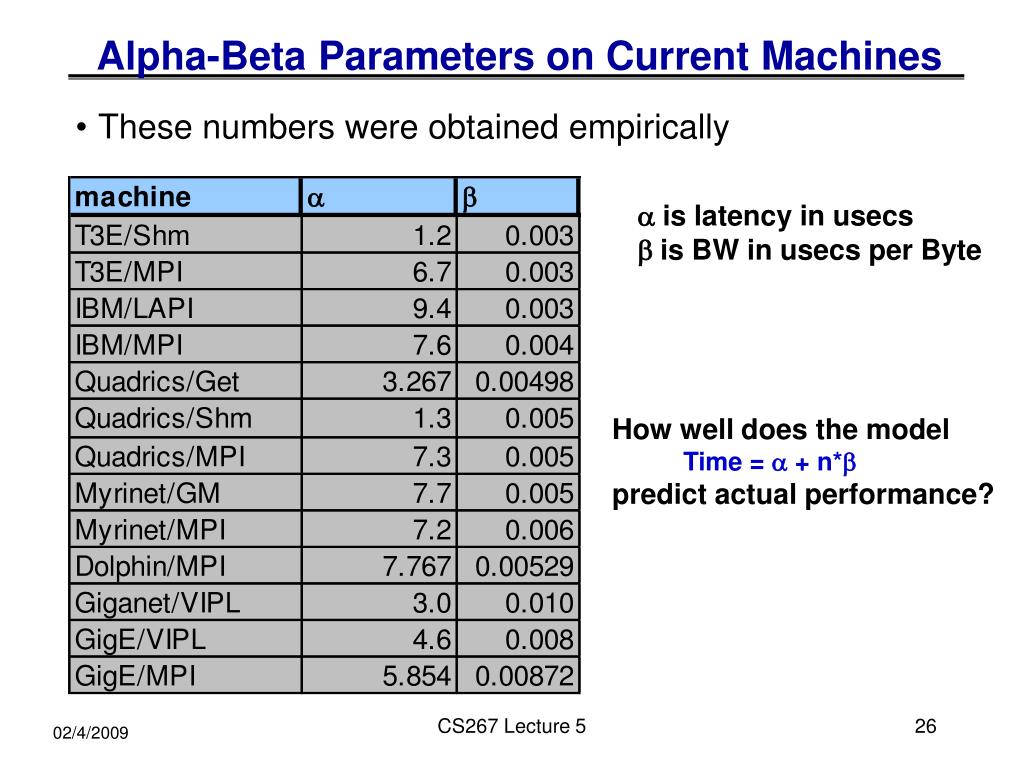 Alpha-Beta Parameters on Current Machines

• These numbers were obtained empirically

| machine | $\alpha$ | $\beta$ |
|---|---|---|
| T3E/Shm | 1.2 | 0.003 |
| T3E/MPI | 6.7 | 0.003 |
| IBM/LAPI | 9.4 | 0.003 |
| IBM/MPI | 7.6 | 0.004 |
| Quadrics/Get | 3.267 | 0.00498 |
| Quadrics/Shm | 1.3 | 0.005 |
| Quadrics/MPI | 7.3 | 0.005 |
| Myrinet/GM | 7.7 | 0.005 |
| Myrinet/MPI | 7.2 | 0.006 |
| Dolphin/MPI | 7.767 | 0.00529 |
| Giganet/VIPL | 3.0 | 0.010 |
| GigE/VIPL | 4.6 | 0.008 |
| GigE/MPI | 5.854 | 0.00872 |

$\alpha$ is latency in usecs
$\beta$ is BW in usecs per Byte

How well does the model
Time = $\alpha$ + n*$\beta$
predict actual performance?

02/4/2009

CS267 Lecture 5

26